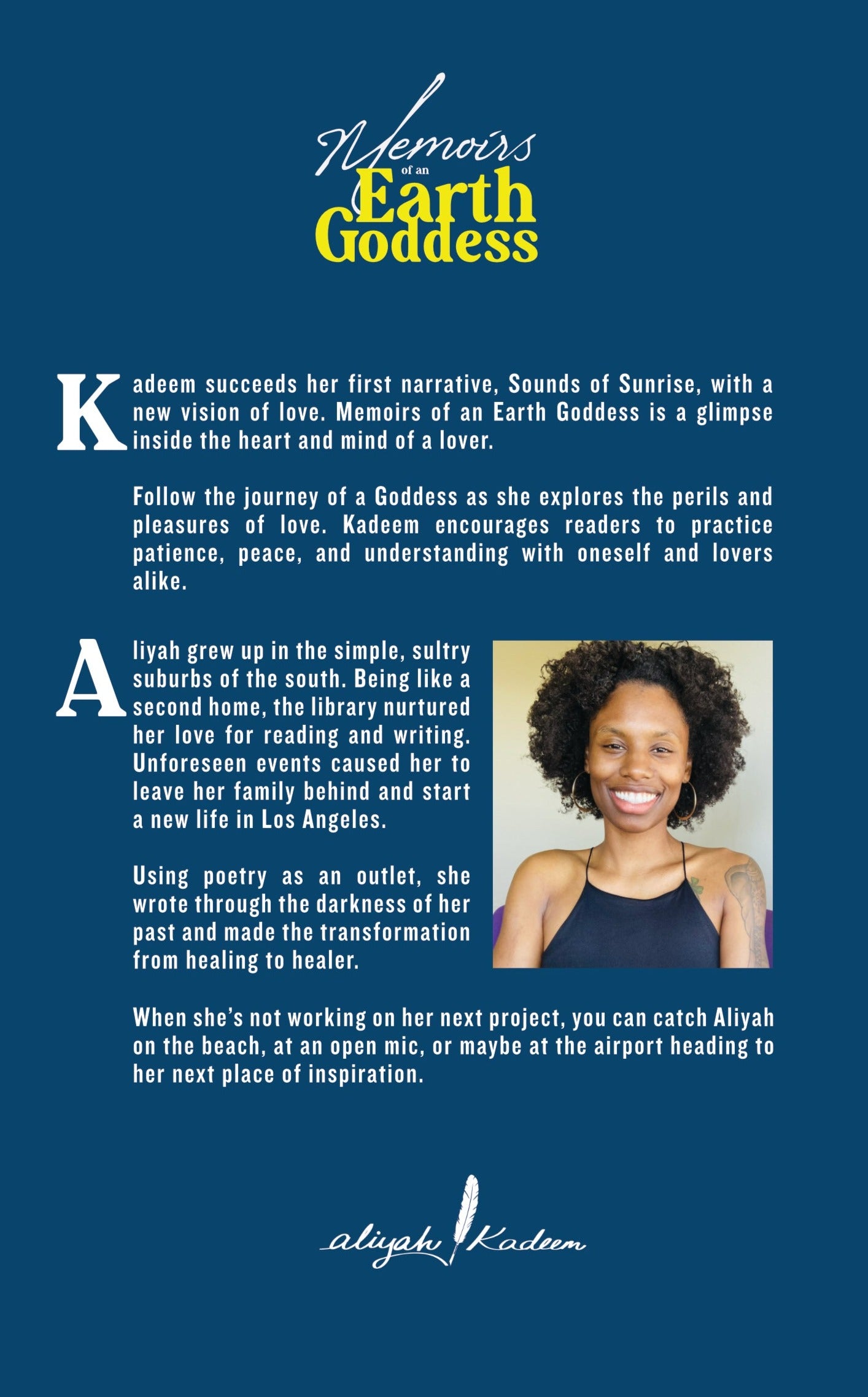 Memoirs of an Earth Goddess

Kadeem succeeds her first narrative, Sounds of Sunrise, with a new vision of love. Memoirs of an Earth Goddess is a glimpse inside the heart and mind of a lover.

Follow the journey of a Goddess as she explores the perils and pleasures of love. Kadeem encourages readers to practice patience, peace, and understanding with oneself and lovers alike.

Aliyah grew up in the simple, sultry suburbs of the south. Being like a second home, the library nurtured her love for reading and writing. Unforeseen events caused her to leave her family behind and start a new life in Los Angeles.

Using poetry as an outlet, she wrote through the darkness of her past and made the transformation from healing to healer.

When she's not working on her next project, you can catch Aliyah on the beach, at an open mic, or maybe at the airport heading to her next place of inspiration.

aliyah Kadeem